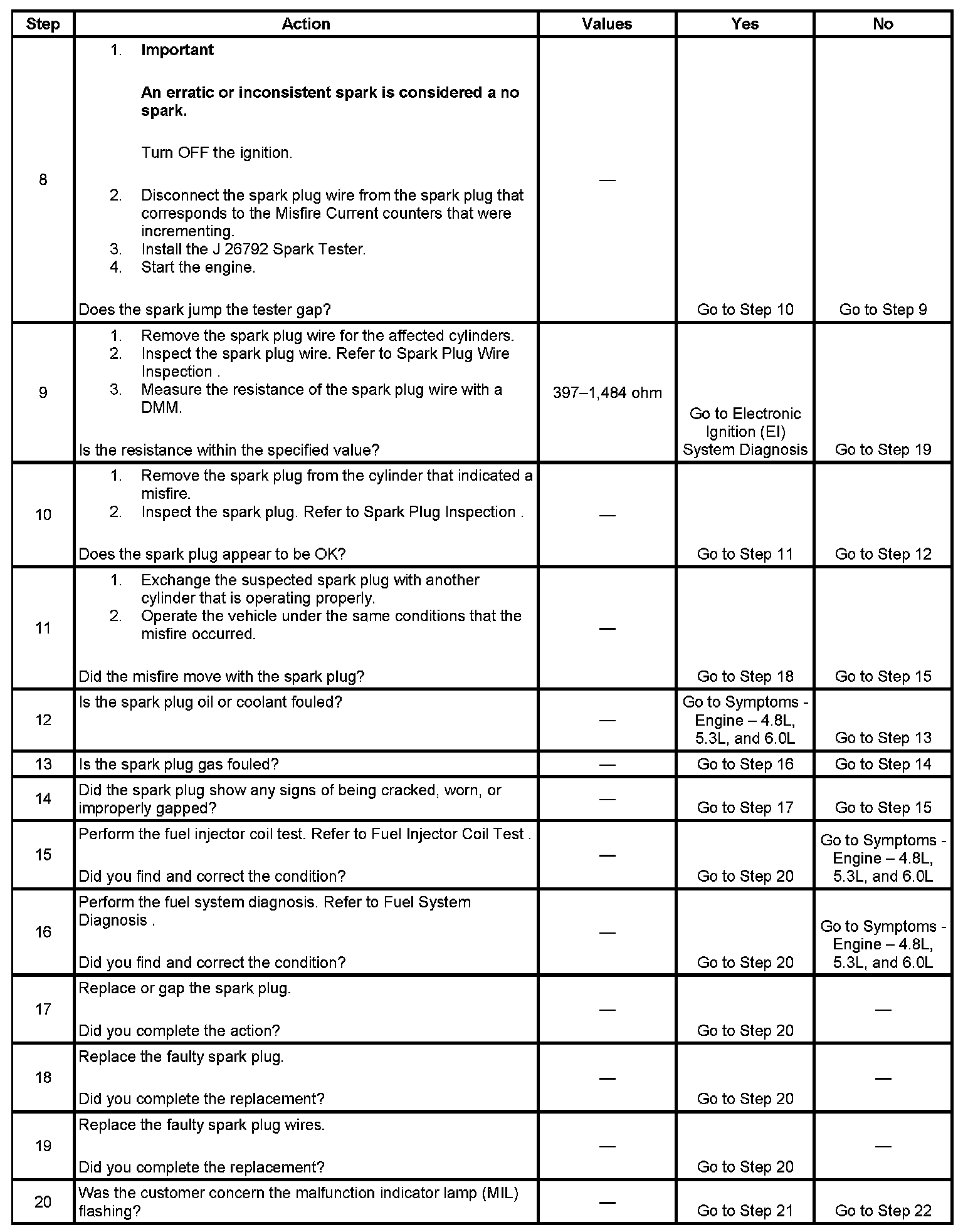 | Step | Action | Values | Yes | No |
|---|---|---|---|---|
| 8 | 1. **Important** **An erratic or inconsistent spark is considered a no spark.** Turn OFF the ignition. 2. Disconnect the spark plug wire from the spark plug that corresponds to the Misfire Current counters that were incrementing. 3. Install the J 26792 Spark Tester. 4. Start the engine. Does the spark jump the tester gap? | — | Go to Step 10 | Go to Step 9 |
| 9 | 1. Remove the spark plug wire for the affected cylinders. 2. Inspect the spark plug wire. Refer to Spark Plug Wire Inspection . 3. Measure the resistance of the spark plug wire with a DMM. Is the resistance within the specified value? | 397–1,484 ohm | Go to Electronic Ignition (EI) System Diagnosis | Go to Step 19 |
| 10 | 1. Remove the spark plug from the cylinder that indicated a misfire. 2. Inspect the spark plug. Refer to Spark Plug Inspection . Does the spark plug appear to be OK? | — | Go to Step 11 | Go to Step 12 |
| 11 | 1. Exchange the suspected spark plug with another cylinder that is operating properly. 2. Operate the vehicle under the same conditions that the misfire occurred. Did the misfire move with the spark plug? | — | Go to Step 18 | Go to Step 15 |
| 12 | Is the spark plug oil or coolant fouled? | — | Go to Symptoms - Engine – 4.8L, 5.3L, and 6.0L | Go to Step 13 |
| 13 | Is the spark plug gas fouled? | — | Go to Step 16 | Go to Step 14 |
| 14 | Did the spark plug show any signs of being cracked, worn, or improperly gapped? | — | Go to Step 17 | Go to Step 15 |
| 15 | Perform the fuel injector coil test. Refer to Fuel Injector Coil Test . Did you find and correct the condition? | — | Go to Step 20 | Go to Symptoms - Engine – 4.8L, 5.3L, and 6.0L |
| 16 | Perform the fuel system diagnosis. Refer to Fuel System Diagnosis . Did you find and correct the condition? | — | Go to Step 20 | Go to Symptoms - Engine – 4.8L, 5.3L, and 6.0L |
| 17 | Replace or gap the spark plug. Did you complete the action? | — | Go to Step 20 | — |
| 18 | Replace the faulty spark plug. Did you complete the replacement? | — | Go to Step 20 | — |
| 19 | Replace the faulty spark plug wires. Did you complete the replacement? | — | Go to Step 20 | — |
| 20 | Was the customer concern the malfunction indicator lamp (MIL) flashing? | — | Go to Step 21 | Go to Step 22 |